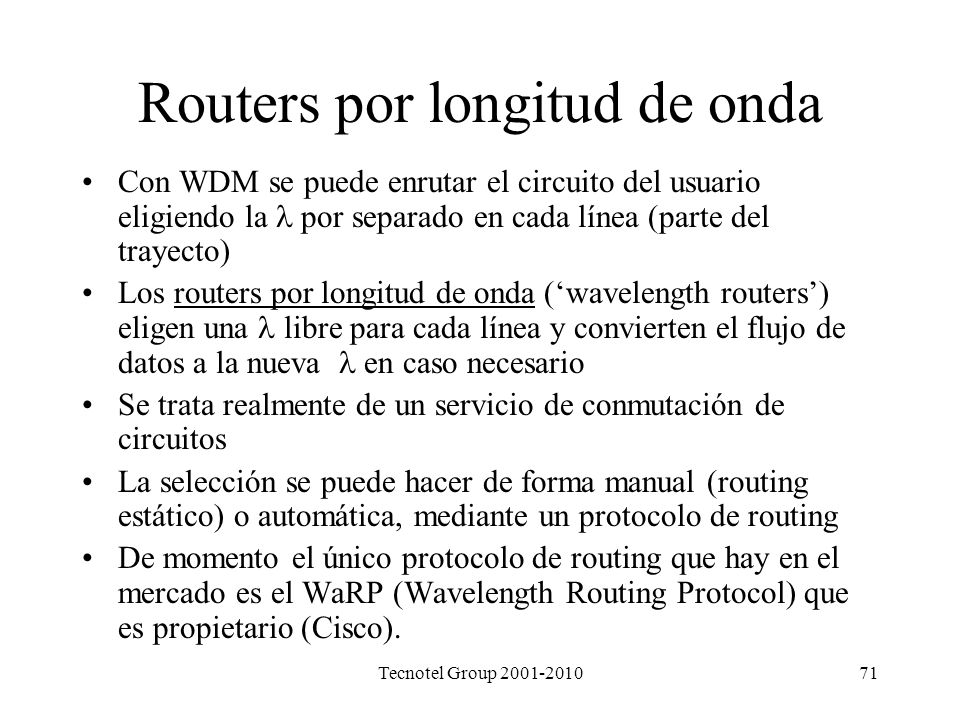 Routers por longitud de onda

• Con WDM se puede enrutar el circuito del usuario eligiendo la $\lambda$ por separado en cada línea (parte del trayecto)

• Los routers por longitud de onda (‘wavelength routers’) eligen una $\lambda$ libre para cada línea y convierten el flujo de datos a la nueva $\lambda$ en caso necesario

• Se trata realmente de un servicio de conmutación de circuitos

• La selección se puede hacer de forma manual (routing estático) o automática, mediante un protocolo de routing

• De momento el único protocolo de routing que hay en el mercado es el WaRP (Wavelength Routing Protocol) que es propietario (Cisco).

Tecnotel Group 2001-2010

71